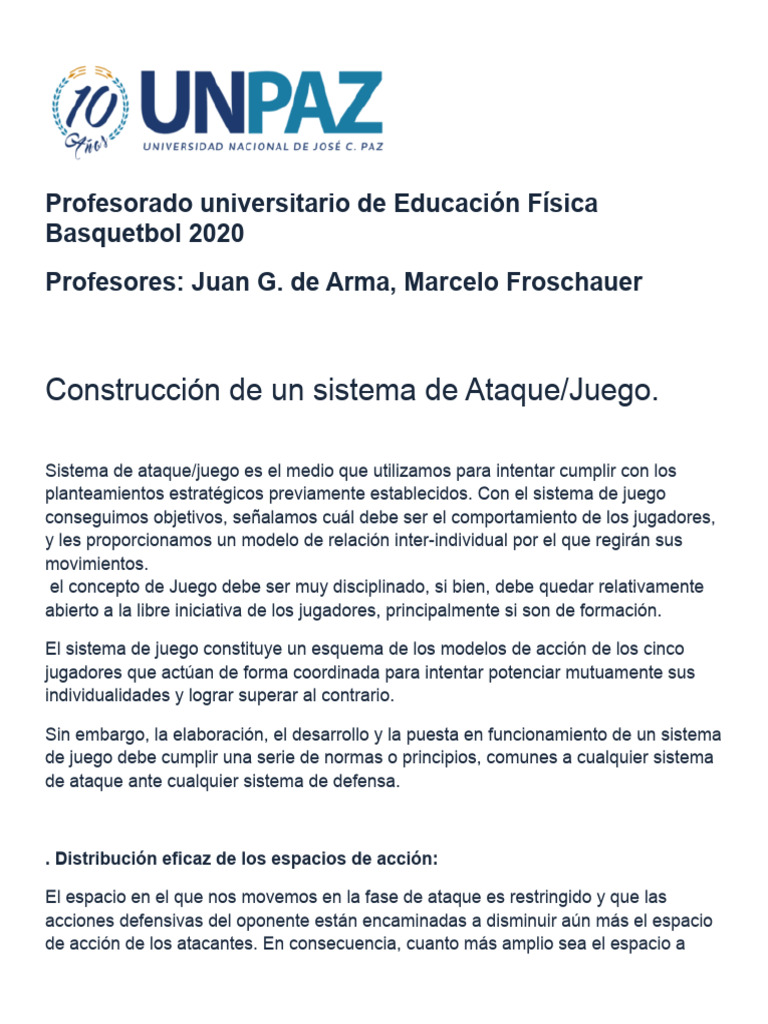 10 Años
UNPAZ
UNIVERSIDAD NACIONAL DE JOSÉ C. PAZ

Profesorado universitario de Educación Física
Basquetbol 2020

Profesores: Juan G. de Arma, Marcelo Froschauer

Construcción de un sistema de Ataque/Juego.

Sistema de ataque/juego es el medio que utilizamos para intentar cumplir con los planteamientos estratégicos previamente establecidos. Con el sistema de juego conseguimos objetivos, señalamos cuál debe ser el comportamiento de los jugadores, y les proporcionamos un modelo de relación inter-individual por el que regirán sus movimientos.
el concepto de Juego debe ser muy disciplinado, si bien, debe quedar relativamente abierto a la libre iniciativa de los jugadores, principalmente si son de formación.

El sistema de juego constituye un esquema de los modelos de acción de los cinco jugadores que actúan de forma coordinada para intentar potenciar mutuamente sus individualidades y lograr superar al contrario.

Sin embargo, la elaboración, el desarrollo y la puesta en funcionamiento de un sistema de juego debe cumplir una serie de normas o principios, comunes a cualquier sistema de ataque ante cualquier sistema de defensa.

. Distribución eficaz de los espacios de acción:

El espacio en el que nos movemos en la fase de ataque es restringido y que las acciones defensivas del oponente están encaminadas a disminuir aún más el espacio de acción de los atacantes. En consecuencia, cuanto más amplio sea el espacio a